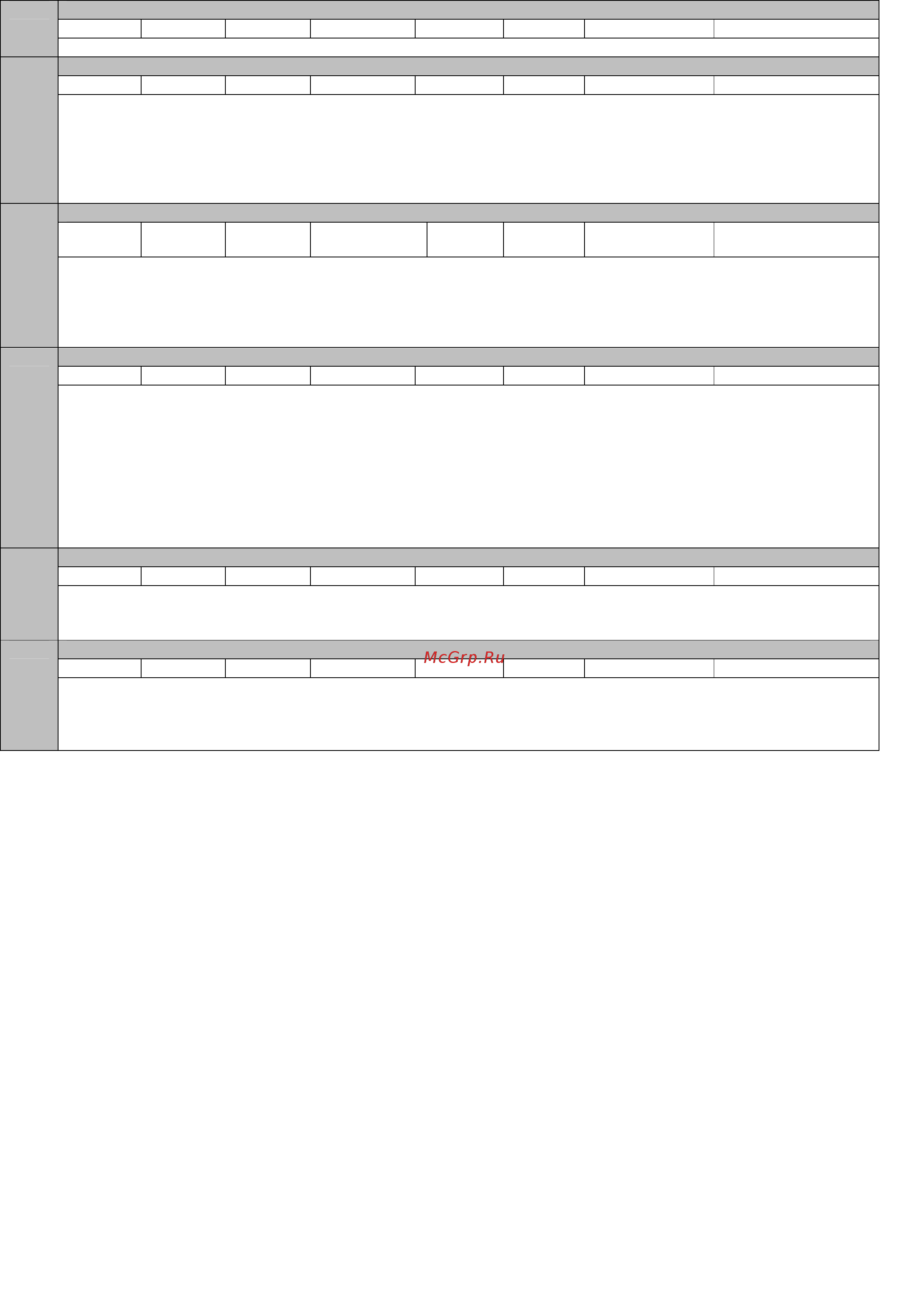 McGrp.Ru